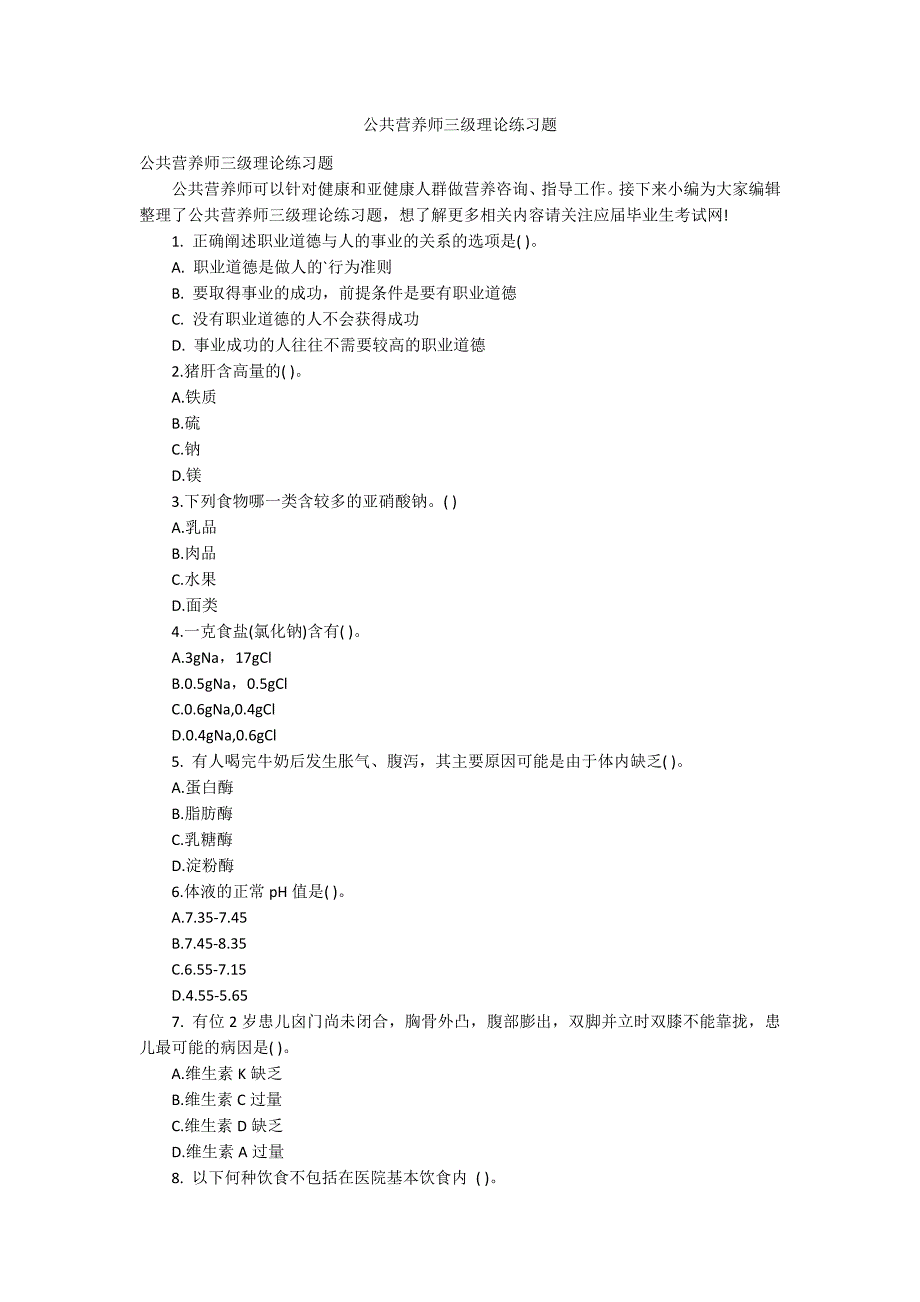 公共营养师三级理论练习题

公共营养师三级理论练习题

公共营养师可以针对健康和亚健康人群做营养咨询、指导工作。接下来小编为大家编辑整理了公共营养师三级理论练习题，想了解更多相关内容请关注应届毕业生考试网!

1. 正确阐述职业道德与人的事业的关系的选项是( )。

A. 职业道德是做人的`行为准则

B. 要取得事业的成功，前提条件是要有职业道德

C. 没有职业道德的人不会获得成功

D. 事业成功的人往往不需要较高的职业道德

2.猪肝含高量的( )。

A.铁质

B.硫

C.钠

D.镁

3.下列食物哪一类含较多的亚硝酸钠。( )

A.乳品

B.肉品

C.水果

D.面类

4.一克食盐(氯化钠)含有( )。

A.3gNa，17gCl

B.0.5gNa，0.5gCl

C.0.6gNa,0.4gCl

D.0.4gNa,0.6gCl

5. 有人喝完牛奶后发生胀气、腹泻，其主要原因可能是由于体内缺乏( )。

A.蛋白酶

B.脂肪酶

C.乳糖酶

D.淀粉酶

6.体液的正常 pH 值是( )。

A.7.35-7.45

B.7.45-8.35

C.6.55-7.15

D.4.55-5.65

7. 有位 2 岁患儿囟门尚未闭合，胸骨外凸，腹部膨出，双脚并立时双膝不能靠拢，患儿最可能的病因是( )。

A.维生素 K 缺乏

B.维生素 C 过量

C.维生素 D 缺乏

D.维生素 A 过量

8. 以下何种饮食不包括在医院基本饮食内 ( )。